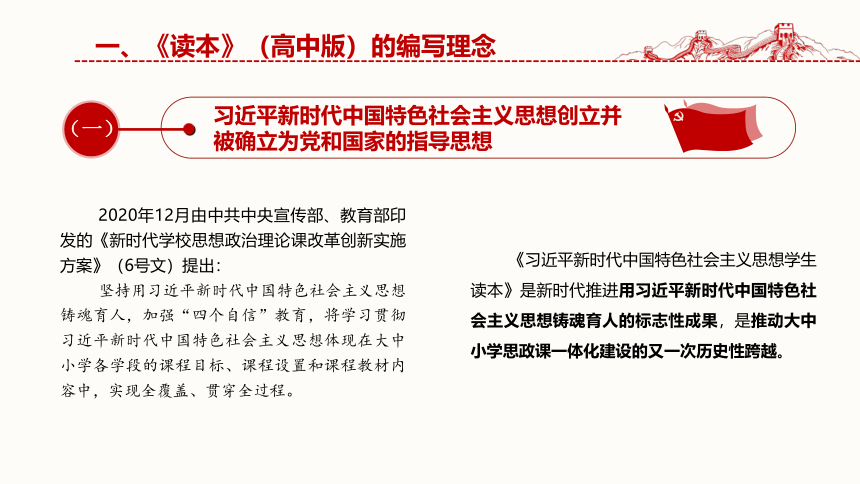 一、《读本》（高中版）的编写理念

（一）

习近平新时代中国特色社会主义思想创立并被确立为党和国家的指导思想

2020年12月由中共中央宣传部、教育部印发的《新时代学校思想政治理论课改革创新实施方案》（6号文）提出：

坚持用习近平新时代中国特色社会主义思想铸魂育人，加强“四个自信”教育，将学习贯彻习近平新时代中国特色社会主义思想体现在大中小学各学段的课程目标、课程设置和课程教材内容中，实现全覆盖、贯穿全过程。

《习近平新时代中国特色社会主义思想学生读本》是新时代推进用习近平新时代中国特色社会主义思想铸魂育人的标志性成果，是推动大中小学思政课一体化建设的又一次历史性跨越。